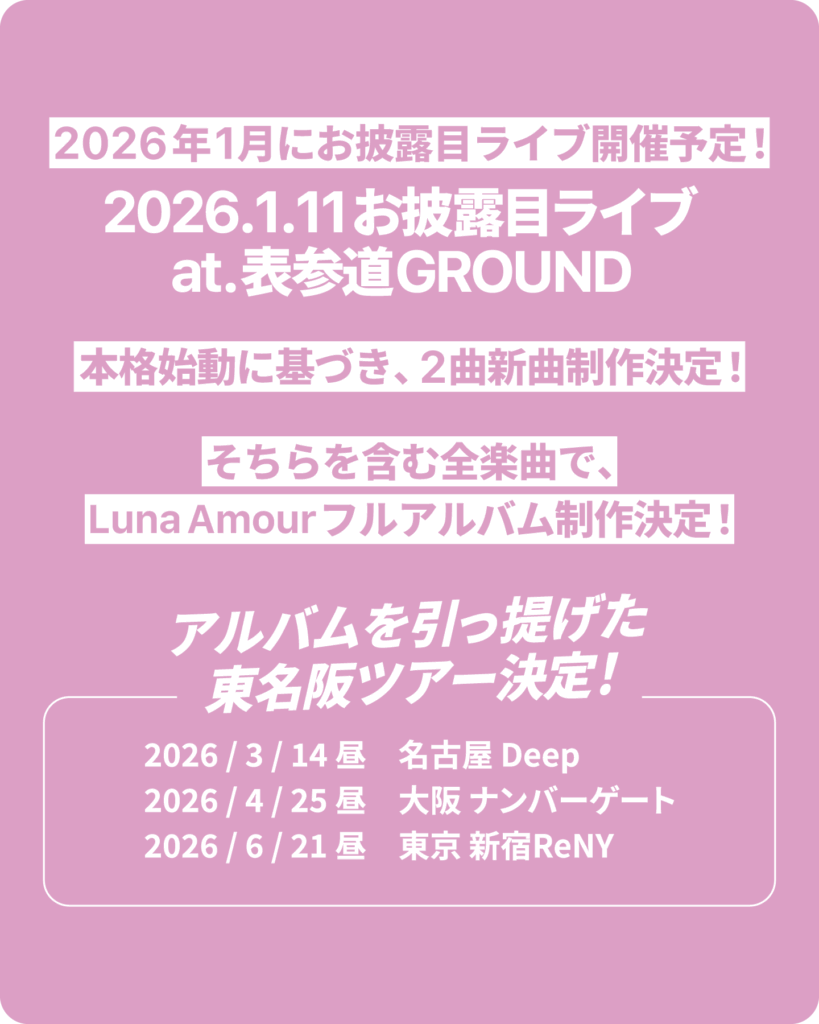 2026年1月にお披露目ライブ開催予定！

2026.1.11お披露目ライブ
at.表参道GROUND

本格始動に基づき、2曲新曲制作決定！

そちらを含む全楽曲で、
Luna Amourフルアルバム制作決定！

アルバムを引っ提げた
東名阪ツアー決定！

2026 / 3 / 14 昼　名古屋 Deep
2026 / 4 / 25 昼　大阪 ナンバーゲート
2026 / 6 / 21 昼　東京 新宿ReNY